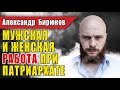 Александр Бирюков

МУЖСКАЯ И ЖЕНСКАЯ РАБОТА ПРИ ПАТРИАРХАТЕ